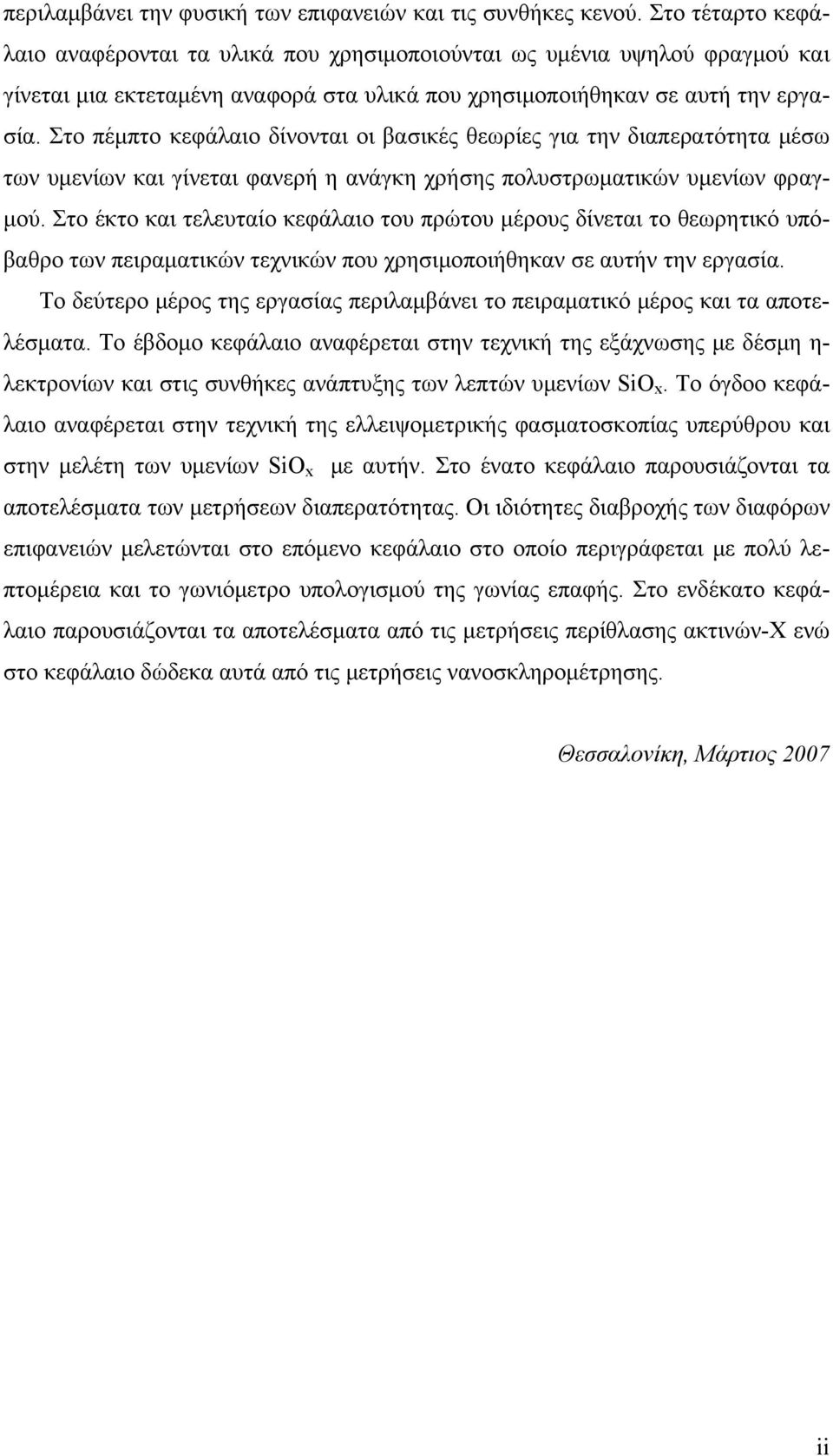 περιλαμβάνει την φυσική των επιφανειών και τις συνθήκες κενού. Στο τέταρτο κεφάλαιο αναφέρονται τα υλικά που χρησιμοποιούνται ως υμένια υψηλού φραγμού και γίνεται μια εκτεταμένη αναφορά στα υλικά που χρησιμοποιήθηκαν σε αυτή την εργασία. Στο πέμπτο κεφάλαιο δίνονται οι βασικές θεωρίες για την διαπερατότητα μέσω των υμενίων και γίνεται φανερή η ανάγκη χρήσης πολυστρωματικών υμενίων φραγμού. Στο έκτο και τελευταίο κεφάλαιο του πρώτου μέρους δίνεται το θεωρητικό υπόβαθρο των πειραματικών τεχνικών που χρησιμοποιήθηκαν σε αυτήν την εργασία.

Το δεύτερο μέρος της εργασίας περιλαμβάνει το πειραματικό μέρος και τα αποτελέσματα. Το έβδομο κεφάλαιο αναφέρεται στην τεχνική της εξάχνωσης με δέσμη ηλεκτρονίων και στις συνθήκες ανάπτυξης των λεπτών υμενίων $SiO_x$. Το όγδοο κεφάλαιο αναφέρεται στην τεχνική της ελλειψομετρικής φασματοσκοπίας υπερύθρου και στην μελέτη των υμενίων $SiO_x$ με αυτήν. Στο ένατο κεφάλαιο παρουσιάζονται τα αποτελέσματα των μετρήσεων διαπερατότητας. Οι ιδιότητες διαβροχής των διαφόρων επιφανειών μελετώνται στο επόμενο κεφάλαιο στο οποίο περιγράφεται με πολύ λεπτομέρεια και το γωνιόμετρο υπολογισμού της γωνίας επαφής. Στο ενδέκατο κεφάλαιο παρουσιάζονται τα αποτελέσματα από τις μετρήσεις περίθλασης ακτινών-Χ ενώ στο κεφάλαιο δώδεκα αυτά από τις μετρήσεις νανοσκληρομέτρησης.

Θεσσαλονίκη, Μάρτιος 2007

ii